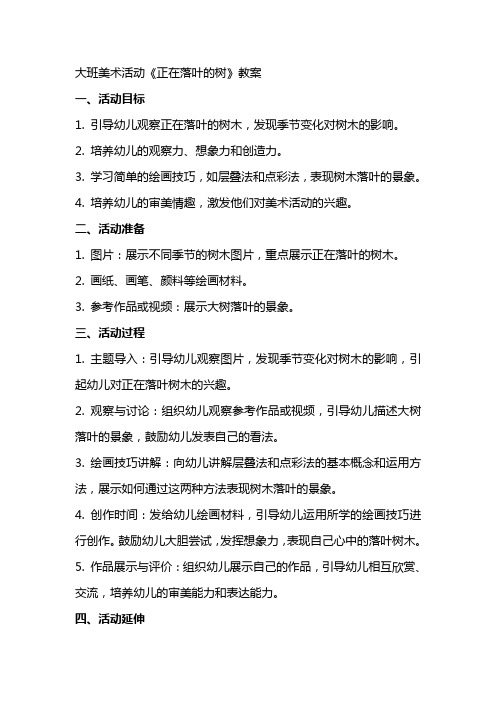 大班美术活动《正在落叶的树》教案

一、活动目标

1. 引导幼儿观察正在落叶的树木，发现季节变化对树木的影响。

2. 培养幼儿的观察力、想象力和创造力。

3. 学习简单的绘画技巧，如层叠法和点彩法，表现树木落叶的景象。

4. 培养幼儿的审美情趣，激发他们对美术活动的兴趣。

二、活动准备

1. 图片：展示不同季节的树木图片，重点展示正在落叶的树木。

2. 画纸、画笔、颜料等绘画材料。

3. 参考作品或视频：展示大树落叶的景象。

三、活动过程

1. 主题导入：引导幼儿观察图片，发现季节变化对树木的影响，引起幼儿对正在落叶树木的兴趣。

2. 观察与讨论：组织幼儿观察参考作品或视频，引导幼儿描述大树落叶的景象，鼓励幼儿发表自己的看法。

3. 绘画技巧讲解：向幼儿讲解层叠法和点彩法的基本概念和运用方法，展示如何通过这两种方法表现树木落叶的景象。

4. 创作时间：发给幼儿绘画材料，引导幼儿运用所学的绘画技巧进行创作。鼓励幼儿大胆尝试，发挥想象力，表现自己心中的落叶树木。

5. 作品展示与评价：组织幼儿展示自己的作品，引导幼儿相互欣赏、交流，培养幼儿的审美能力和表达能力。

四、活动延伸